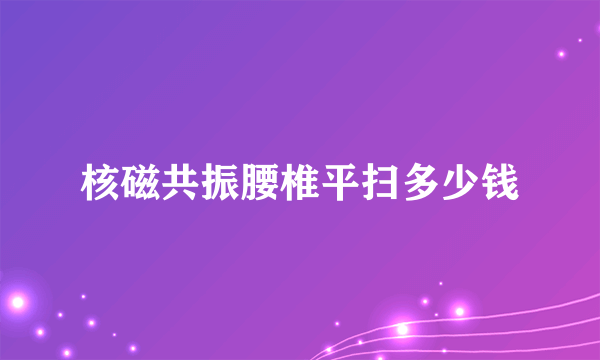 核磁共振腰椎平扫多少钱